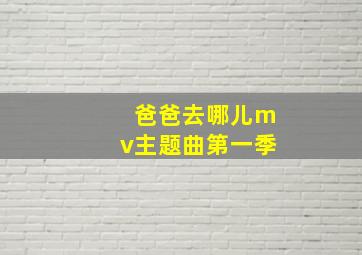 爸爸去哪儿mv主题曲第一季